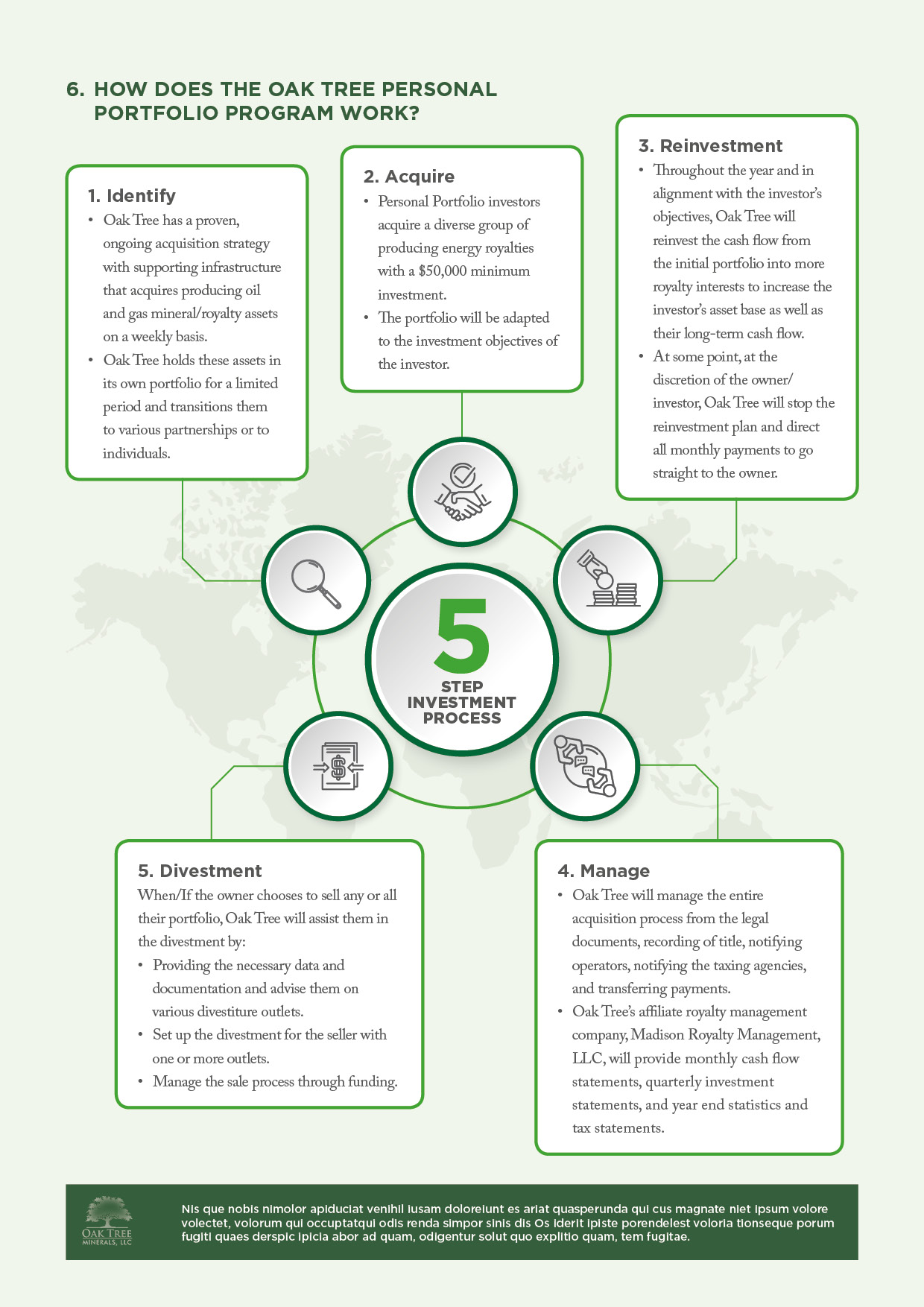 6. HOW DOES THE OAK TREE PERSONAL PORTFOLIO PROGRAM WORK?

1. Identify
• Oak Tree has a proven, ongoing acquisition strategy with supporting infrastructure that acquires producing oil and gas mineral/royalty assets on a weekly basis.
• Oak Tree holds these assets in its own portfolio for a limited period and transitions them to various partnerships or to individuals.

2. Acquire
• Personal Portfolio investors acquire a diverse group of producing energy royalties with a $50,000 minimum investment.
• The portfolio will be adapted to the investment objectives of the investor.

3. Reinvestment
• Throughout the year and in alignment with the investor's objectives, Oak Tree will reinvest the cash flow from the initial portfolio into more royalty interests to increase the investor's asset base as well as their long-term cash flow.
• At some point, at the discretion of the owner/investor, Oak Tree will stop the reinvestment plan and direct all monthly payments to go straight to the owner.

5
STEP
INVESTMENT
PROCESS

5. Divestment
When/If the owner chooses to sell any or all their portfolio, Oak Tree will assist them in the divestment by:
• Providing the necessary data and documentation and advise them on various divestiture outlets.
• Set up the divestment for the seller with one or more outlets.
• Manage the sale process through funding.

4. Manage
• Oak Tree will manage the entire acquisition process from the legal documents, recording of title, notifying operators, notifying the taxing agencies, and transferring payments.
• Oak Tree's affiliate royalty management company, Madison Royalty Management, LLC, will provide monthly cash flow statements, quarterly investment statements, and year end statistics and tax statements.

OAK TREE
MINERALS, LLC

Nis que nobis nimolor apiduciat venihil iusam doloreiunt es ariat quasperunda qui cus magnate niet ipsum volore volectet, volorum qui occuptatqui odis renda simpor sinis dis Os iderit ipiste porendelest voloria tionseque porum fugiti quaes derspic ipicia abor ad quam, odigentur solut quo explitio quam, tem fugitae.